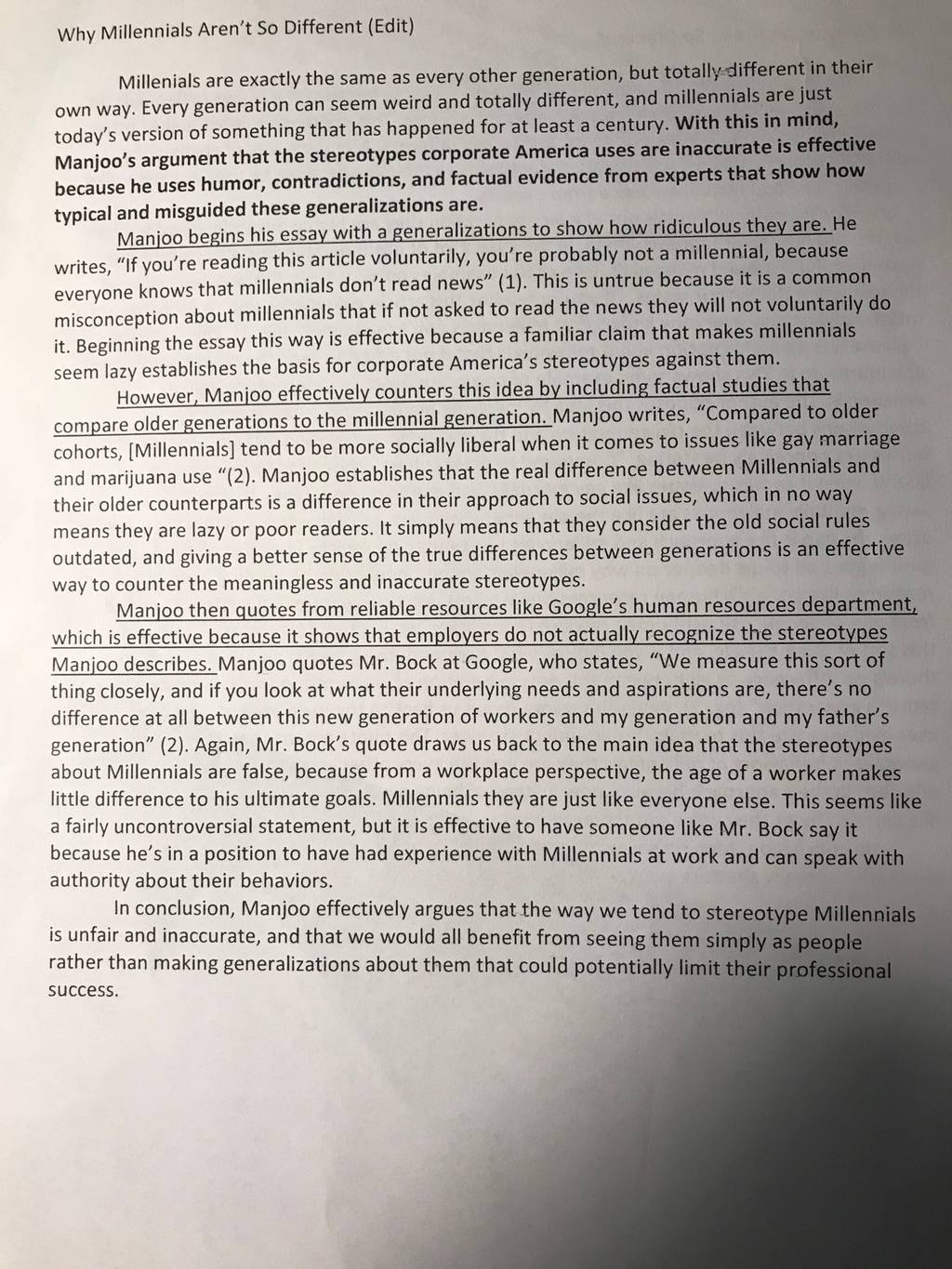 Why Millennials Aren't So Different (Edit)

Millenials are exactly the same as every other generation, but totally different in their own way. Every generation can seem weird and totally different, and millennials are just today's version of something that has happened for at least a century. With this in mind, Manjoo's argument that the stereotypes corporate America uses are inaccurate is effective because he uses humor, contradictions, and factual evidence from experts that show how typical and misguided these generalizations are.

Manjoo begins his essay with a generalizations to show how ridiculous they are. He writes, "If you're reading this article voluntarily, you're probably not a millennial, because everyone knows that millennials don't read news" (1). This is untrue because it is a common misconception about millennials that if not asked to read the news they will not voluntarily do it. Beginning the essay this way is effective because a familiar claim that makes millennials seem lazy establishes the basis for corporate America's stereotypes against them.

However, Manjoo effectively counters this idea by including factual studies that compare older generations to the millennial generation. Manjoo writes, "Compared to older cohorts, [Millennials] tend to be more socially liberal when it comes to issues like gay marriage and marijuana use "(2). Manjoo establishes that the real difference between Millennials and their older counterparts is a difference in their approach to social issues, which in no way means they are lazy or poor readers. It simply means that they consider the old social rules outdated, and giving a better sense of the true differences between generations is an effective way to counter the meaningless and inaccurate stereotypes.

Manjoo then quotes from reliable resources like Google's human resources department, which is effective because it shows that employers do not actually recognize the stereotypes Manjoo describes. Manjoo quotes Mr. Bock at Google, who states, "We measure this sort of thing closely, and if you look at what their underlying needs and aspirations are, there's no difference at all between this new generation of workers and my generation and my father's generation" (2). Again, Mr. Bock's quote draws us back to the main idea that the stereotypes about Millennials are false, because from a workplace perspective, the age of a worker makes little difference to his ultimate goals. Millennials they are just like everyone else. This seems like a fairly uncontroversial statement, but it is effective to have someone like Mr. Bock say it because he's in a position to have had experience with Millennials at work and can speak with authority about their behaviors.

In conclusion, Manjoo effectively argues that the way we tend to stereotype Millennials is unfair and inaccurate, and that we would all benefit from seeing them simply as people rather than making generalizations about them that could potentially limit their professional success.